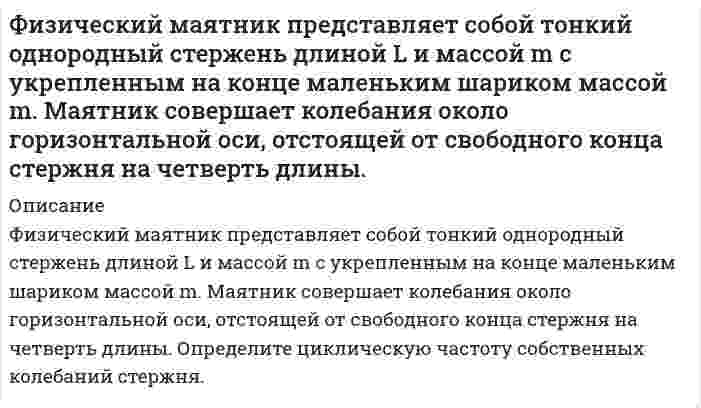 Физический маятник представляет собой тонкий однородный стержень длиной L и массой m с укрепленным на конце маленьким шариком массой m. Маятник совершает колебания около горизонтальной оси, отстоящей от свободного конца стержня на четверть длины.

Описание

Физический маятник представляет собой тонкий однородный стержень длиной L и массой m с укрепленным на конце маленьким шариком массой m. Маятник совершает колебания около горизонтальной оси, отстоящей от свободного конца стержня на четверть длины. Определите циклическую частоту собственных колебаний стержня.